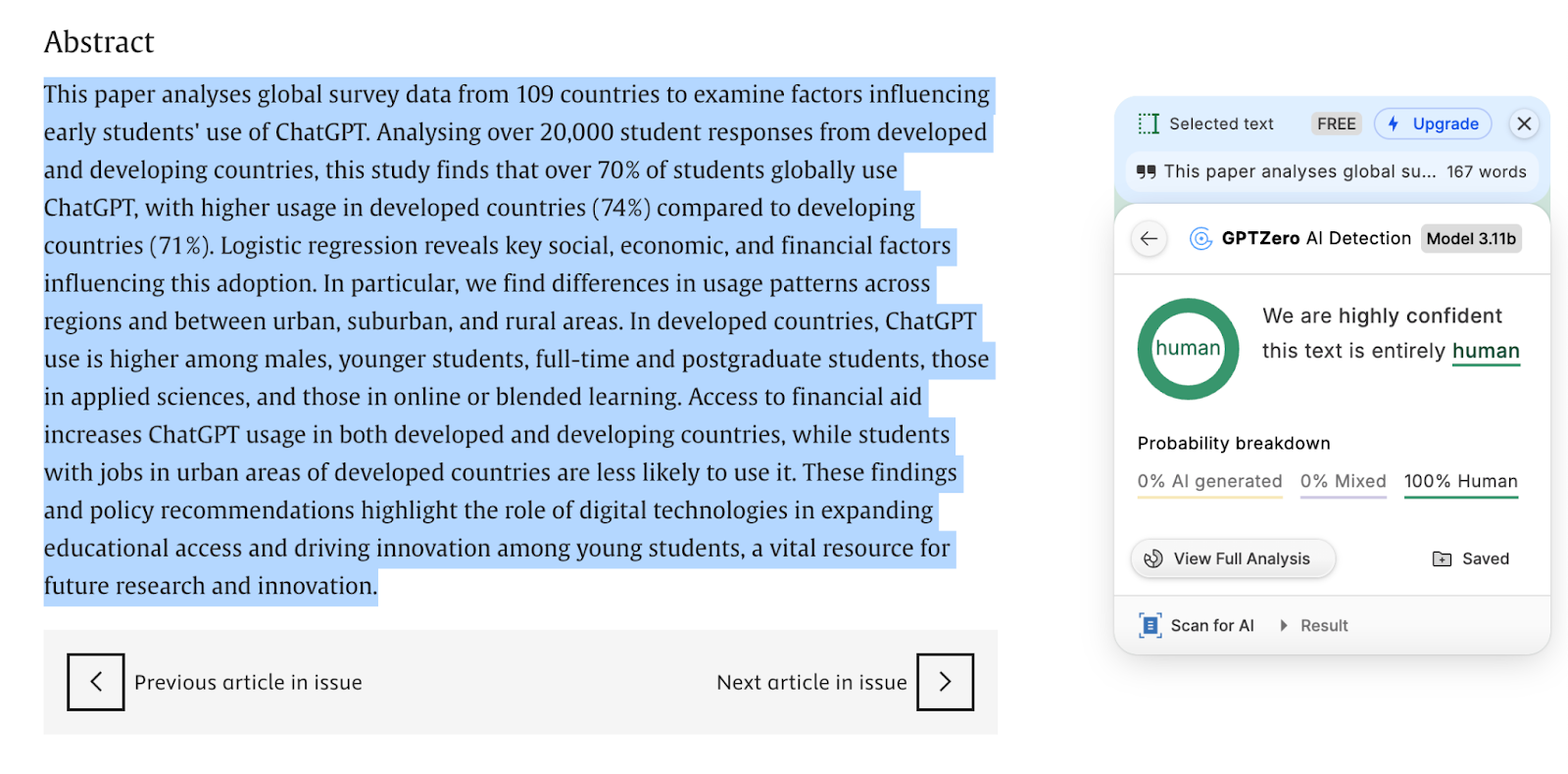 Abstract

This paper analyses global survey data from 109 countries to examine factors influencing early students' use of ChatGPT. Analysing over 20,000 student responses from developed and developing countries, this study finds that over 70% of students globally use ChatGPT, with higher usage in developed countries (74%) compared to developing countries (71%). Logistic regression reveals key social, economic, and financial factors influencing this adoption. In particular, we find differences in usage patterns across regions and between urban, suburban, and rural areas. In developed countries, ChatGPT use is higher among males, younger students, full-time and postgraduate students, those in applied sciences, and those in online or blended learning. Access to financial aid increases ChatGPT usage in both developed and developing countries, while students with jobs in urban areas of developed countries are less likely to use it. These findings and policy recommendations highlight the role of digital technologies in expanding educational access and driving innovation among young students, a vital resource for future research and innovation.

Previous article in issue

Next article in issue

Selected text FREE Upgrade

This paper analyses global su... 167 words

GPTZero AI Detection Model 3.11b

human

We are highly confident this text is entirely human

Probability breakdown

0% AI generated 0% Mixed 100% Human

View Full Analysis

Saved

Scan for AI Result